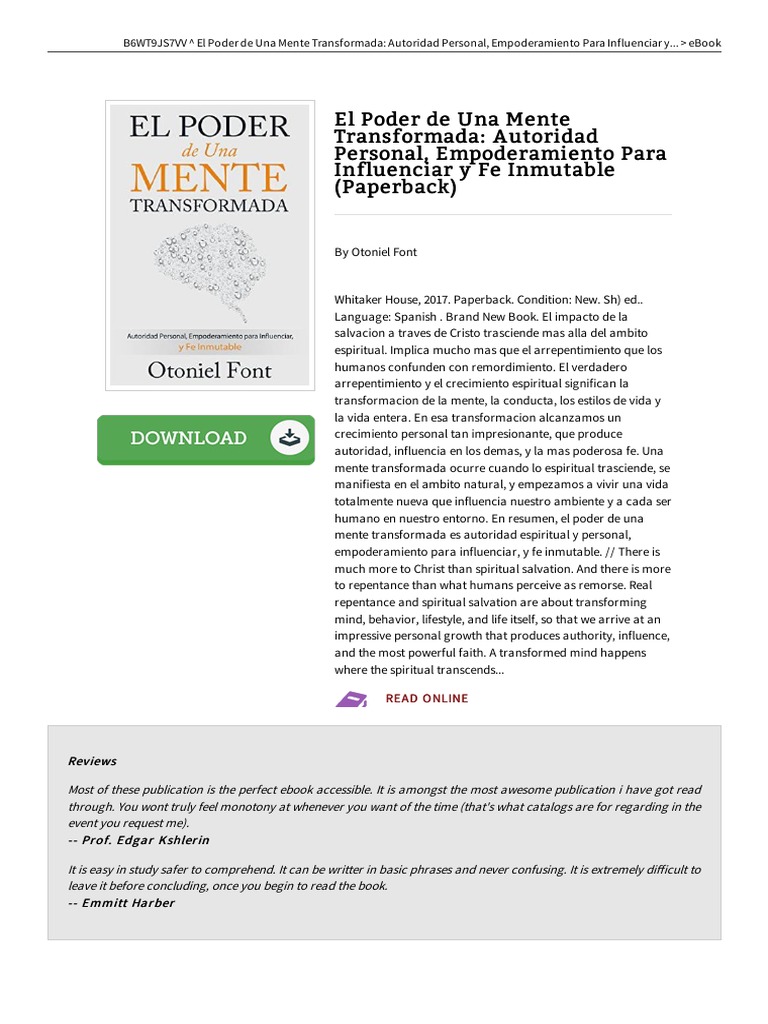 B6WT9JS7VV ^ El Poder de Una Mente Transformada: Autoridad Personal, Empoderamiento Para Influenciar y... > eBook

EL PODER de Una MENTE TRANSFORMADA

Autoridad Personal, Empoderamiento para Influenciar, y Fe Inmutable

Otoniel Font

DOWNLOAD

El Poder de Una Mente Transformada: Autoridad Personal, Empoderamiento Para Influenciar y Fe Inmutable (Paperback)

By Otoniel Font

Whitaker House, 2017. Paperback. Condition: New. Sh) ed.. Language: Spanish . Brand New Book. El impacto de la salvacion a traves de Cristo trasciende mas alla del ambito espiritual. Implica mucho mas que el arrepentimiento que los humanos confunden con remordimiento. El verdadero arrepentimiento y el crecimiento espiritual significan la transformacion de la mente, la conducta, los estilos de vida y la vida entera. En esa transformacion alcanzamos un crecimiento personal tan impresionante, que produce autoridad, influencia en los demas, y la mas poderosa fe. Una mente transformada ocurre cuando lo espiritual trasciende, se manifiesta en el ambito natural, y empezamos a vivir una vida totalmente nueva que influencia nuestro ambiente y a cada ser humano en nuestro entorno. En resumen, el poder de una mente transformada es autoridad espiritual y personal, empoderamiento para influenciar, y fe inmutable. // There is much more to Christ than spiritual salvation. And there is more to repentance than what humans perceive as remorse. Real repentance and spiritual salvation are about transforming mind, behavior, lifestyle, and life itself, so that we arrive at an impressive personal growth that produces authority, influence, and the most powerful faith. A transformed mind happens where the spiritual transcends...

READ ONLINE

Reviews

Most of these publication is the perfect ebook accessible. It is amongst the most awesome publication i have got read through. You wont truly feel monotony at whenever you want of the time (that's what catalogs are for regarding in the event you request me).
-- Prof. Edgar Kshlerin

It is easy in study safer to comprehend. It can be writter in basic phrases and never confusing. It is extremely difficult to leave it before concluding, once you begin to read the book.
-- Emmitt Harber